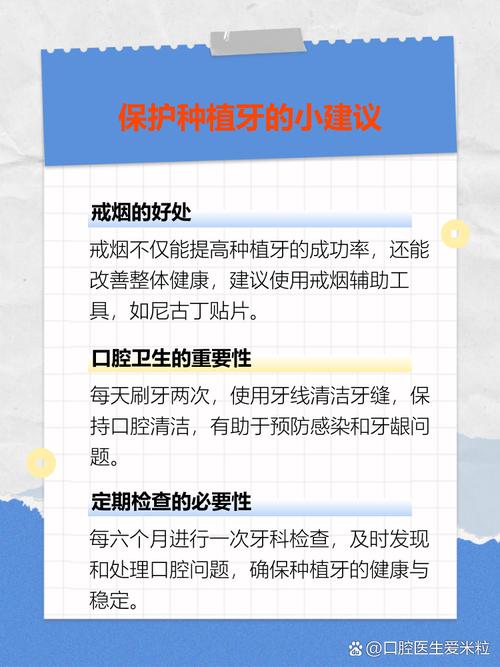 保护种植牙的小建议

戒烟的好处

戒烟不仅能提高种植牙的成功率，还能改善整体健康，建议使用戒烟辅助工具，如尼古丁贴片。

口腔卫生的重要性

每天刷牙两次，使用牙线清洁牙缝，保持口腔清洁，有助于预防感染和牙龈问题。

定期检查的必要性

每六个月进行一次牙科检查，及时发现和处理口腔问题，确保种植牙的健康与稳定。

@口腔医生爱米粒